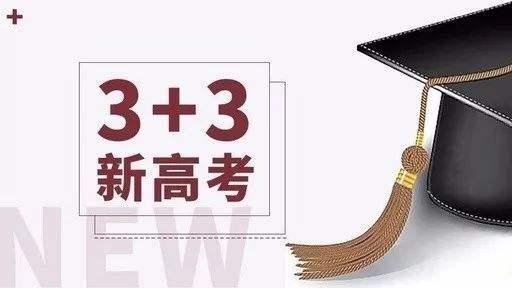 +

3+3
新高考

NEW